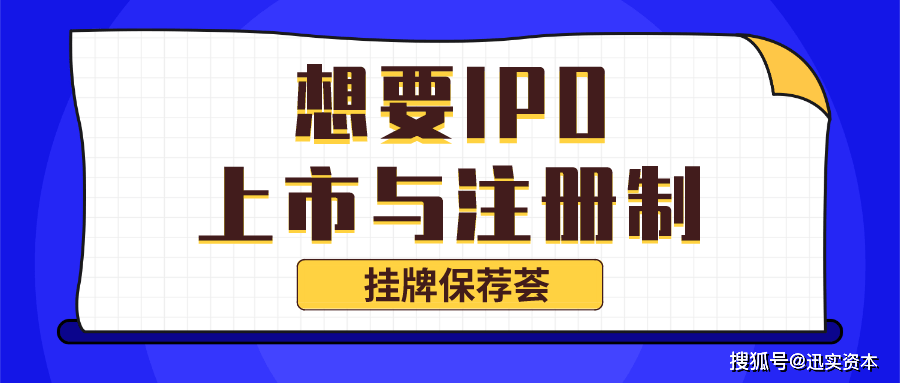 想要IPO
上市与注册制

挂牌保荐荟

搜狐号@迅实资本